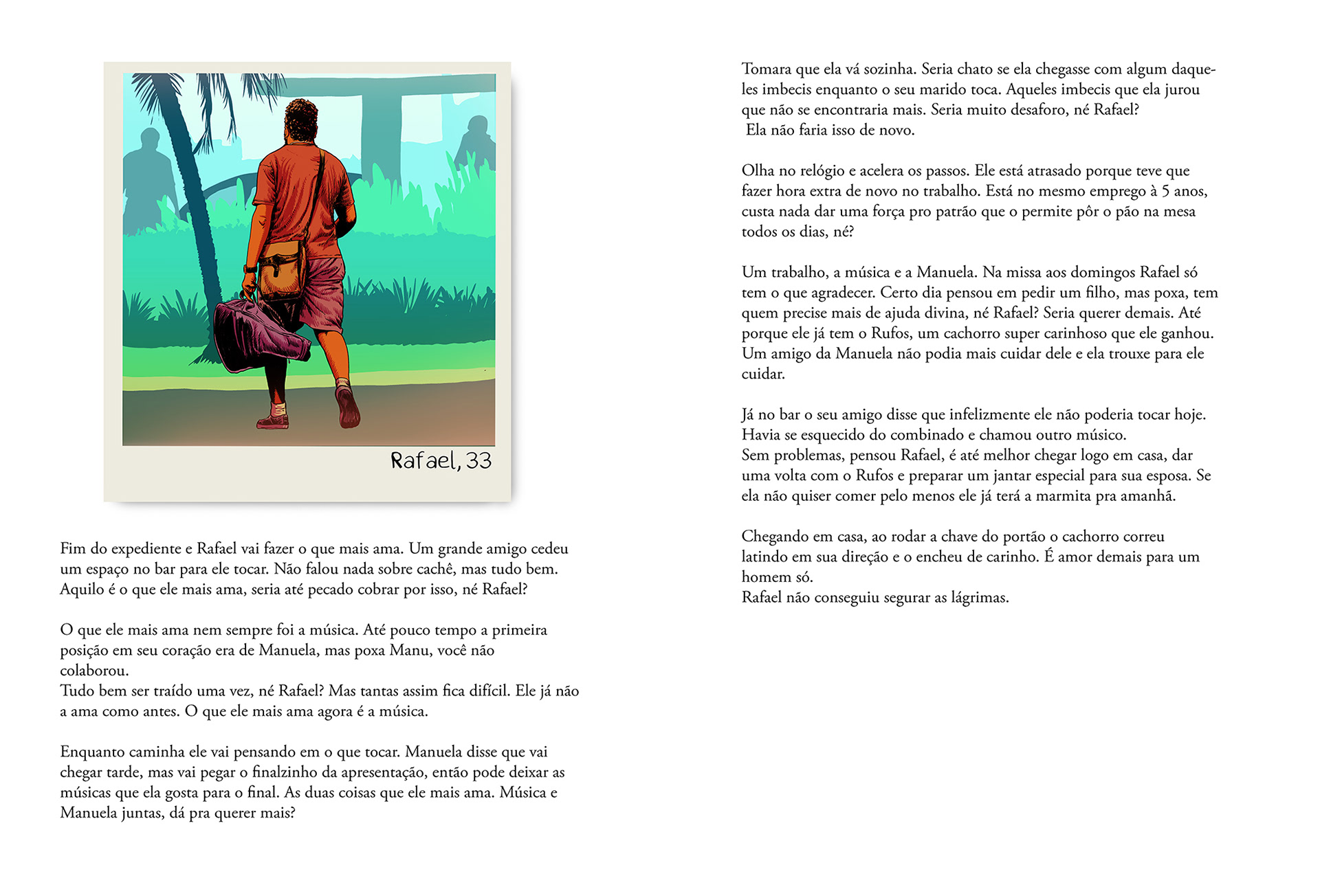 Rafael, 33

Fim do expediente e Rafael vai fazer o que mais ama. Um grande amigo cedeu um espaço no bar para ele tocar. Não falou nada sobre cachê, mas tudo bem. Aquilo é o que ele mais ama, seria até pecado cobrar por isso, né Rafael?

O que ele mais ama nem sempre foi a música. Até pouco tempo a primeira posição em seu coração era de Manuela, mas poxa Manu, você não colaborou.
Tudo bem ser traído uma vez, né Rafael? Mas tantas assim fica difícil. Ele já não a ama como antes. O que ele mais ama agora é a música.

Enquanto caminha ele vai pensando em o que tocar. Manuela disse que vai chegar tarde, mas vai pegar o finalzinho da apresentação, então pode deixar as músicas que ela gosta para o final. As duas coisas que ele mais ama. Música e Manuela juntas, dá pra querer mais?

Tomara que ela vá sozinha. Seria chato se ela chegasse com algum daqueles imbecis enquanto o seu marido toca. Aqueles imbecis que ela jurou que não se encontraria mais. Seria muito desaforo, né Rafael?
Ela não faria isso de novo.

Olha no relógio e acelera os passos. Ele está atrasado porque teve que fazer hora extra de novo no trabalho. Está no mesmo emprego à 5 anos, custa nada dar uma força pro patrão que o permite pôr o pão na mesa todos os dias, né?

Um trabalho, a música e a Manuela. Na missa aos domingos Rafael só tem o que agradecer. Certo dia pensou em pedir um filho, mas poxa, tem quem precise mais de ajuda divina, né Rafael? Seria querer demais. Até porque ele já tem o Rufos, um cachorro super carinhoso que ele ganhou. Um amigo da Manuela não podia mais cuidar dele e ela trouxe para ele cuidar.

Já no bar o seu amigo disse que infelizmente ele não poderia tocar hoje. Havia se esquecido do combinado e chamou outro músico.
Sem problemas, pensou Rafael, é até melhor chegar logo em casa, dar uma volta com o Rufos e preparar um jantar especial para sua esposa. Se ela não quiser comer pelo menos ele já terá a marmita pra amanhã.

Chegando em casa, ao rodar a chave do portão o cachorro correu latindo em sua direção e o encheu de carinho. É amor demais para um homem só.
Rafael não conseguiu segurar as lágrimas.